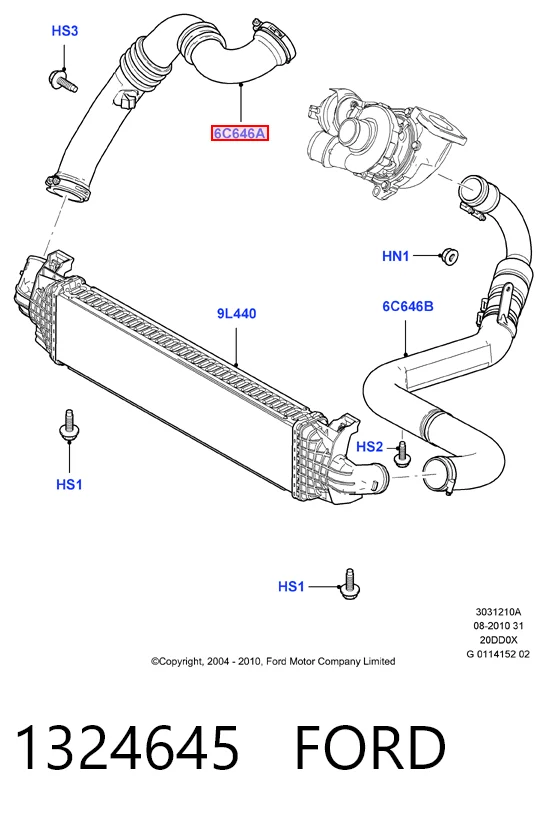 HS3

6C646A

HN1

9L440

6C646B

HS2

HS1

HS1

3031210A
08-2010 31
20DD0X
G 0114152 02

©Copyright, 2004 - 2010, Ford Motor Company Limited

1324645 FORD